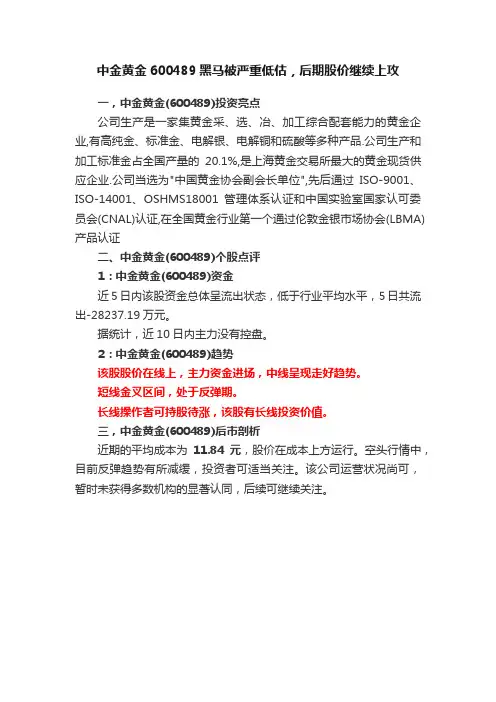 中金黄金 600489 黑马被严重低估，后期股价继续上攻

一，中金黄金(600489)投资亮点

公司生产是一家集黄金采、选、冶、加工综合配套能力的黄金企业,有高纯金、标准金、电解银、电解铜和硫酸等多种产品.公司生产和加工标准金占全国产量的 20.1%,是上海黄金交易所最大的黄金现货供应企业.公司当选为"中国黄金协会副会长单位",先后通过 ISO-9001、ISO-14001、OSHMS18001 管理体系认证和中国实验室国家认可委员会(CNAL)认证,在全国黄金行业第一个通过伦敦金银市场协会(LBMA)产品认证

二、中金黄金(600489)个股点评

1：中金黄金(600489)资金

近 5 日内该股资金总体呈流出状态，低于行业平均水平，5 日共流出-28237.19 万元。

据统计，近 10 日内主力没有控盘。

2：中金黄金(600489)趋势

该股股价在线上，主力资金进场，中线呈现走好趋势。

短线金叉区间，处于反弹期。

长线操作者可持股待涨，该股有长线投资价值。

三，中金黄金(600489)后市剖析

近期的平均成本为 11.84 元，股价在成本上方运行。空头行情中，目前反弹趋势有所减缓，投资者可适当关注。该公司运营状况尚可，暂时未获得多数机构的显著认同，后续可继续关注。